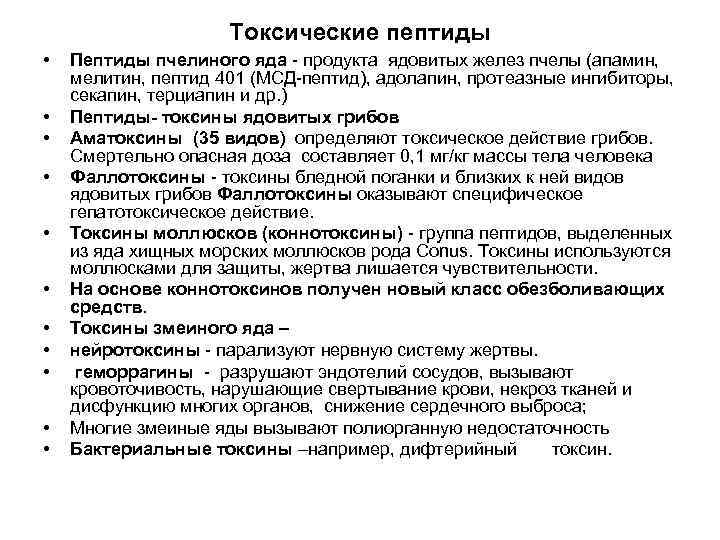 Токсические пептиды

• Пептиды пчелиного яда - продукта ядовитых желез пчелы (апамин, мелитин, пептид 401 (МСД-пептид), адолапин, протеазные ингибиторы, секапин, терциапин и др.)
• Пептиды- токсины ядовитых грибов
• Аматоксины (35 видов) определяют токсическое действие грибов. Смертельно опасная доза составляет 0,1 мг/кг массы тела человека
• Фаллотоксины - токсины бледной поганки и близких к ней видов ядовитых грибов Фаллотоксины оказывают специфическое гепатотоксическое действие.
• Токсины моллюсков (коннотоксины) - группа пептидов, выделенных из яда хищных морских моллюсков рода Conus. Токсины используются моллюсками для защиты, жертва лишается чувствительности.
• На основе коннотоксинов получен новый класс обезболивающих средств.
• Токсины змеиного яда –
• нейротоксины - парализуют нервную систему жертвы.
• геморрагины - разрушают эндотелий сосудов, вызывают кровоточивость, нарушающие свертывание крови, некроз тканей и дисфункцию многих органов, снижение сердечного выброса;
• Многие змеиные яды вызывают полиорганную недостаточность
• Бактериальные токсины –например, дифтерийный токсин.